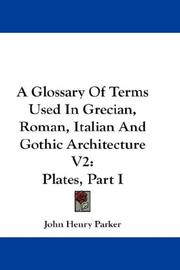 A Glossary Of Terms Used In Grecian, Roman, Italian And Gothic Architecture V2: Plates, Part I

John Henry Parker